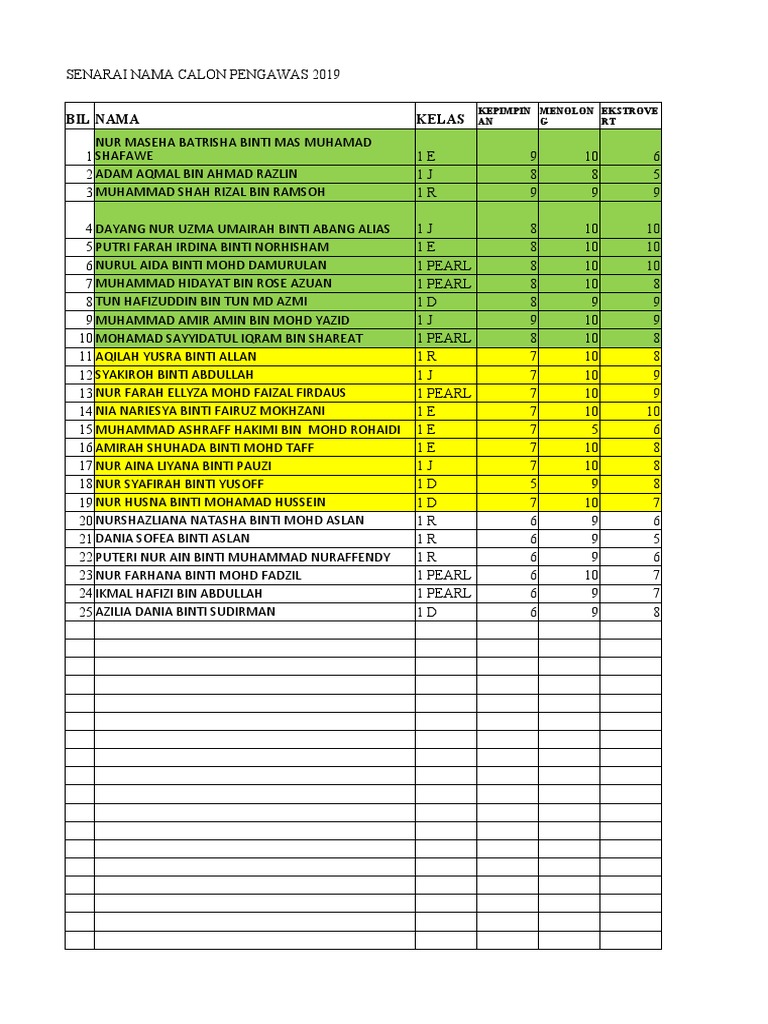 SENARAI NAMA CALON PENGAWAS 2019

| BIL | NAMA | KELAS | KEPIMPINAN | MENOLONG | EKSTROVERT |
|---|---|---|---|---|---|
| 1 | NUR MASEHA BATRISHA BINTI MAS MUHAMAD SHAFAWE | 1 E | 9 | 10 | 6 |
| 2 | ADAM AQMAL BIN AHMAD RAZLIN | 1 J | 8 | 8 | 5 |
| 3 | MUHAMMAD SHAH RIZAL BIN RAMSOH | 1 R | 9 | 9 | 9 |
| 4 | DAYANG NUR UZMA UMAIRAH BINTI ABANG ALIAS | 1 J | 8 | 10 | 10 |
| 5 | PUTRI FARAH IRDINA BINTI NORHISHAM | 1 E | 8 | 10 | 10 |
| 6 | NURUL AIDA BINTI MOHD DAMURULAN | 1 PEARL | 8 | 10 | 10 |
| 7 | MUHAMMAD HIDAYAT BIN ROSE AZUAN | 1 PEARL | 8 | 10 | 8 |
| 8 | TUN HAFIZUDDIN BIN TUN MD AZMI | 1 D | 8 | 9 | 9 |
| 9 | MUHAMMAD AMIR AMIN BIN MOHD YAZID | 1 J | 9 | 10 | 9 |
| 10 | MOHAMAD SAYYIDATUL IQRAM BIN SHAREAT | 1 PEARL | 8 | 10 | 8 |
| 11 | AQILAH YUSRA BINTI ALLAN | 1 R | 7 | 10 | 8 |
| 12 | SYAKIROH BINTI ABDULLAH | 1 J | 7 | 10 | 9 |
| 13 | NUR FARAH ELLYZA MOHD FAIZAL FIRDAUS | 1 PEARL | 7 | 10 | 9 |
| 14 | NIA NARIESYA BINTI FAIRUZ MOKHZANI | 1 E | 7 | 10 | 10 |
| 15 | MUHAMMAD ASHRAFF HAKIMI BIN MOHD ROHAIDI | 1 E | 7 | 5 | 6 |
| 16 | AMIRAH SHUHADA BINTI MOHD TAFF | 1 E | 7 | 10 | 8 |
| 17 | NUR AINA LIYANA BINTI PAUZI | 1 J | 7 | 10 | 8 |
| 18 | NUR SYAFIRAH BINTI YUSOFF | 1 D | 5 | 9 | 8 |
| 19 | NUR HUSNA BINTI MOHAMAD HUSSEIN | 1 D | 7 | 10 | 7 |
| 20 | NURSHAZLIANA NATASHA BINTI MOHD ASLAN | 1 R | 6 | 9 | 6 |
| 21 | DANIA SOFEA BINTI ASLAN | 1 R | 6 | 9 | 5 |
| 22 | PUTERI NUR AIN BINTI MUHAMMAD NURAFFENDY | 1 R | 6 | 9 | 6 |
| 23 | NUR FARHANA BINTI MOHD FADZIL | 1 PEARL | 6 | 10 | 7 |
| 24 | IKMAL HAFIZI BIN ABDULLAH | 1 PEARL | 6 | 9 | 7 |
| 25 | AZILIA DANIA BINTI SUDIRMAN | 1 D | 6 | 9 | 8 |